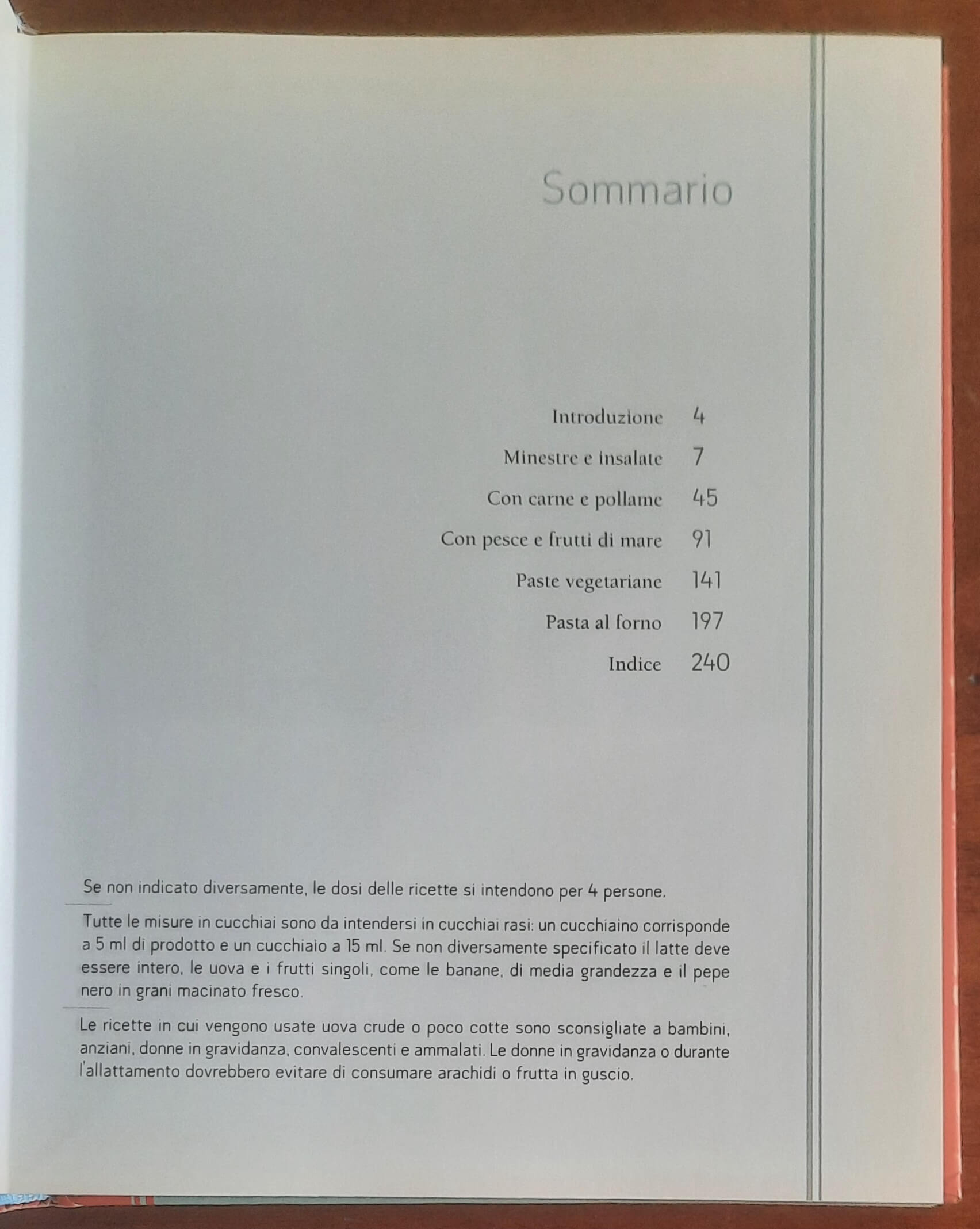 Sommario

Introduzione 4

Minestre e insalate 7

Con carne e pollame 45

Con pesce e frutti di mare 91

Paste vegetariane 141

Pasta al forno 197

Indice 240

Se non indicato diversamente, le dosi delle ricette si intendono per 4 persone.

Tutte le misure in cucchiai sono da intendersi in cucchiai rasi: un cucchiaino corrisponde a 5 ml di prodotto e un cucchiaio a 15 ml. Se non diversamente specificato il latte deve essere intero, le uova e i frutti singoli, come le banane, di media grandezza e il pepe nero in grani macinato fresco.

Le ricette in cui vengono usate uova crude o poco cotte sono sconsigliate a bambini, anziani, donne in gravidanza, convalescenti e ammalati. Le donne in gravidanza o durante l'allattamento dovrebbero evitare di consumare arachidi o frutta in guscio.